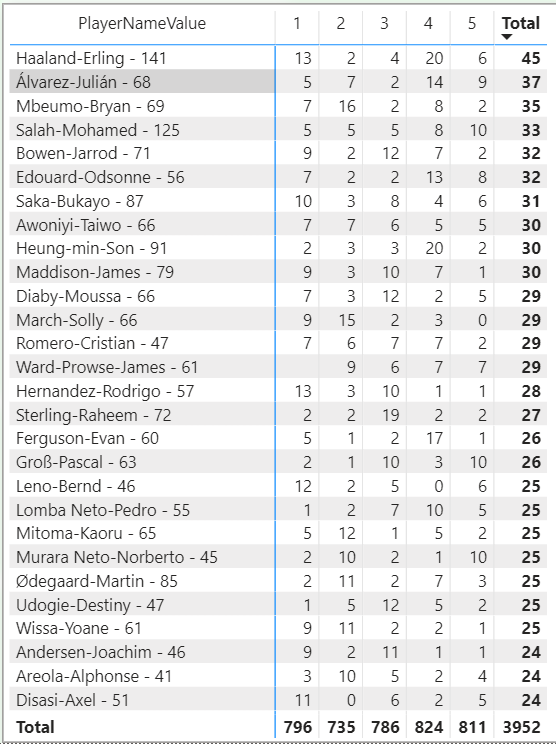 | PlayerNameValue | 1 | 2 | 3 | 4 | 5 | Total |
|---|---|---|---|---|---|---|
| Haaland-Erling - 141 | 13 | 2 | 4 | 20 | 6 | 45 |
| Álvarez-Julián - 68 | 5 | 7 | 2 | 14 | 9 | 37 |
| Mbeumo-Bryan - 69 | 7 | 16 | 2 | 8 | 2 | 35 |
| Salah-Mohamed - 125 | 5 | 5 | 5 | 8 | 10 | 33 |
| Bowen-Jarrod - 71 | 9 | 2 | 12 | 7 | 2 | 32 |
| Edouard-Odsonne - 56 | 7 | 2 | 2 | 13 | 8 | 32 |
| Saka-Bukayo - 87 | 10 | 3 | 8 | 4 | 6 | 31 |
| Awoniyi-Taiwo - 66 | 7 | 7 | 6 | 5 | 5 | 30 |
| Heung-min-Son - 91 | 2 | 3 | 3 | 20 | 2 | 30 |
| Maddison-James - 79 | 9 | 3 | 10 | 7 | 1 | 30 |
| Diaby-Moussa - 66 | 7 | 3 | 12 | 2 | 5 | 29 |
| March-Solly - 66 | 9 | 15 | 2 | 3 | 0 | 29 |
| Romero-Cristian - 47 | 7 | 6 | 7 | 7 | 2 | 29 |
| Ward-Prowse-James - 61 |  | 9 | 6 | 7 | 7 | 29 |
| Hernandez-Rodrigo - 57 | 13 | 3 | 10 | 1 | 1 | 28 |
| Sterling-Raheem - 72 | 2 | 2 | 19 | 2 | 2 | 27 |
| Ferguson-Evan - 60 | 5 | 1 | 2 | 17 | 1 | 26 |
| Groß-Pascal - 63 | 2 | 1 | 10 | 3 | 10 | 26 |
| Leno-Bernd - 46 | 12 | 2 | 5 | 0 | 6 | 25 |
| Lomba Neto-Pedro - 55 | 1 | 2 | 7 | 10 | 5 | 25 |
| Mitoma-Kaoru - 65 | 5 | 12 | 1 | 5 | 2 | 25 |
| Murara Neto-Norberto - 45 | 2 | 10 | 2 | 1 | 10 | 25 |
| Ødegaard-Martin - 85 | 2 | 11 | 2 | 7 | 3 | 25 |
| Udogie-Destiny - 47 | 1 | 5 | 12 | 5 | 2 | 25 |
| Wissa-Yoane - 61 | 9 | 11 | 2 | 2 | 1 | 25 |
| Andersen-Joachim - 46 | 9 | 2 | 11 | 1 | 1 | 24 |
| Areola-Alphonse - 41 | 3 | 10 | 5 | 2 | 4 | 24 |
| Disasi-Axel - 51 | 11 | 0 | 6 | 2 | 5 | 24 |
| Total | 796 | 735 | 786 | 824 | 811 | 3952 |